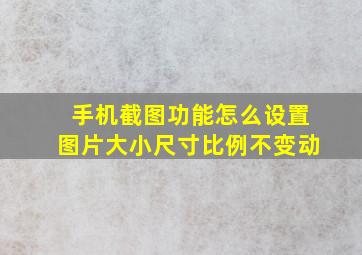 手机截图功能怎么设置
图片大小尺寸比例不变动